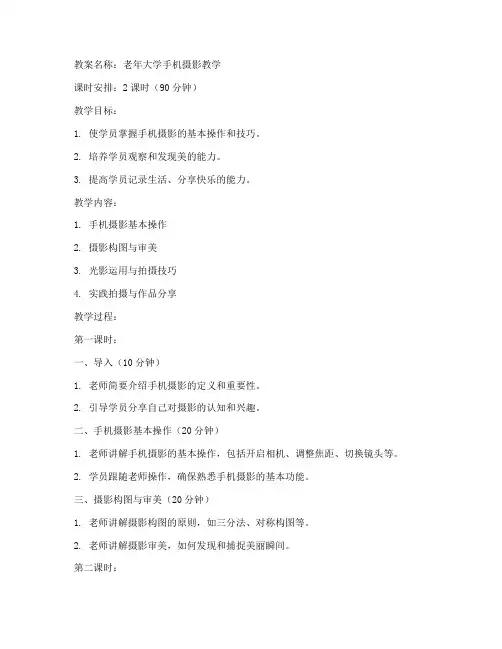 教案名称：老年大学手机摄影教学

课时安排：2 课时（90 分钟）

教学目标：

1. 使学员掌握手机摄影的基本操作和技巧。

2. 培养学员观察和发现美的能力。

3. 提高学员记录生活、分享快乐的能力。

教学内容：

1. 手机摄影基本操作

2. 摄影构图与审美

3. 光影运用与拍摄技巧

4. 实践拍摄与作品分享

教学过程：

第一课时：

一、导入（10 分钟）

1. 老师简要介绍手机摄影的定义和重要性。

2. 引导学员分享自己对摄影的认知和兴趣。

二、手机摄影基本操作（20 分钟）

1. 老师讲解手机摄影的基本操作，包括开启相机、调整焦距、切换镜头等。

2. 学员跟随老师操作，确保熟悉手机摄影的基本功能。

三、摄影构图与审美（20 分钟）

1. 老师讲解摄影构图的原则，如三分法、对称构图等。

2. 老师讲解摄影审美，如何发现和捕捉美丽瞬间。

第二课时：